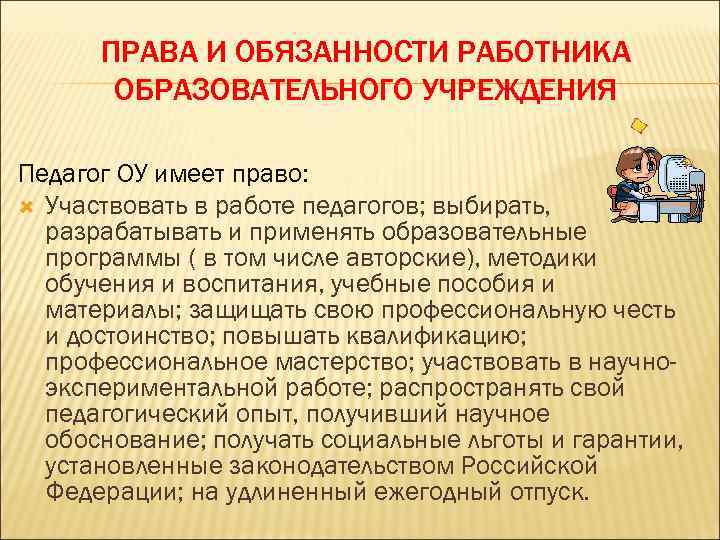 ПРАВА И ОБЯЗАННОСТИ РАБОТНИКА ОБРАЗОВАТЕЛЬНОГО УЧРЕЖДЕНИЯ

Педагог ОУ имеет право:

Участвовать в работе педагогов; выбирать, разрабатывать и применять образовательные программы ( в том числе авторские), методики обучения и воспитания, учебные пособия и материалы; защищать свою профессиональную честь и достоинство; повышать квалификацию; профессиональное мастерство; участвовать в научно-экспериментальной работе; распространять свой педагогический опыт, получивший научное обоснование; получать социальные льготы и гарантии, установленные законодательством Российской Федерации; на удлиненный ежегодный отпуск.